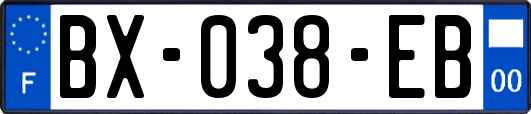 F
BX-038-EB
00